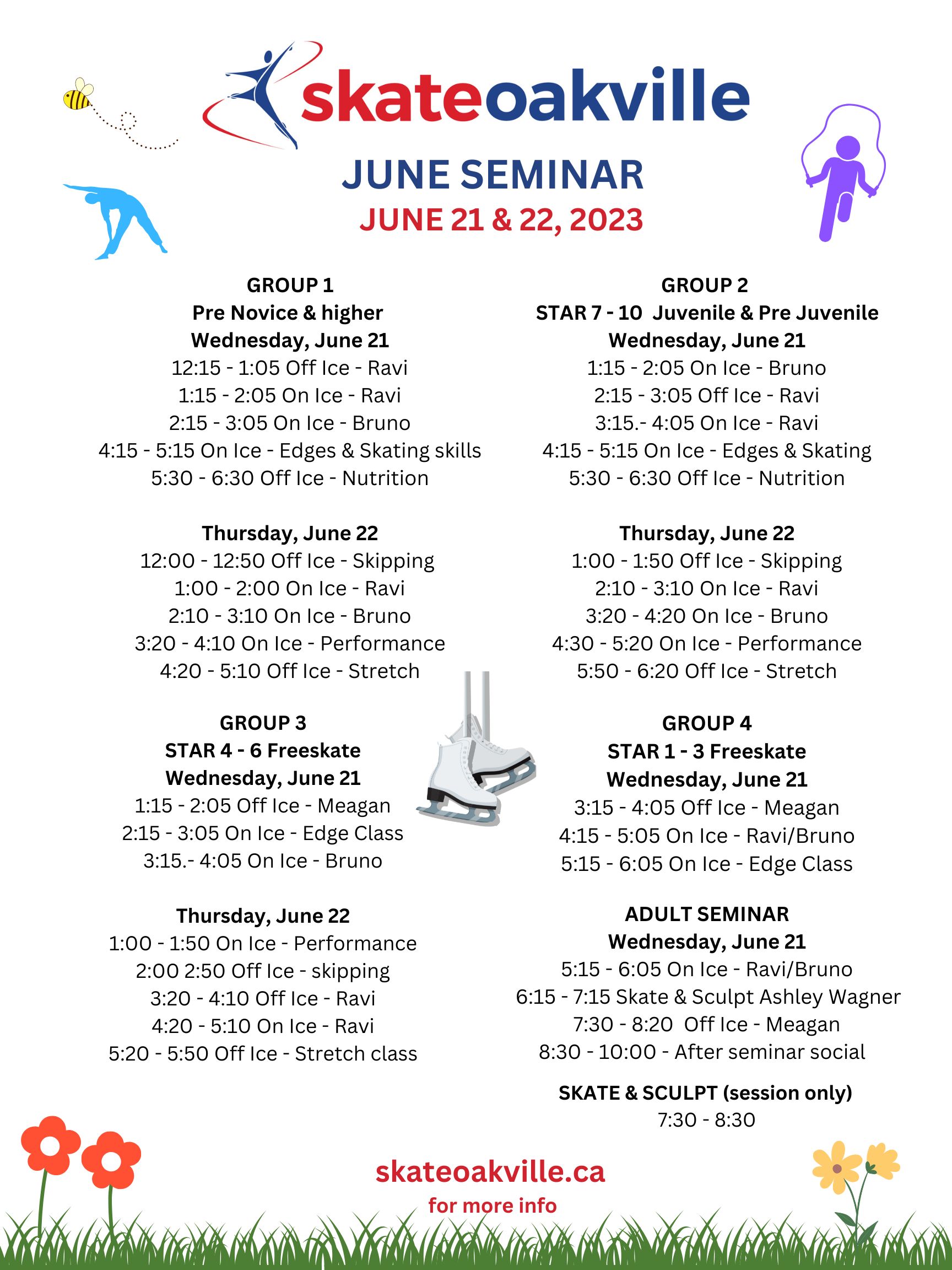 skateoakville

JUNE SEMINAR
JUNE 21 & 22, 2023

GROUP 1
Pre Novice & higher
Wednesday, June 21
12:15 - 1:05 Off Ice - Ravi
1:15 - 2:05 On Ice - Ravi
2:15 - 3:05 On Ice - Bruno
4:15 - 5:15 On Ice - Edges & Skating skills
5:30 - 6:30 Off Ice - Nutrition

Thursday, June 22
12:00 - 12:50 Off Ice - Skipping
1:00 - 2:00 On Ice - Ravi
2:10 - 3:10 On Ice - Bruno
3:20 - 4:10 On Ice - Performance
4:20 - 5:10 Off Ice - Stretch

GROUP 3
STAR 4 - 6 Freeskate
Wednesday, June 21
1:15 - 2:05 Off Ice - Meagan
2:15 - 3:05 On Ice - Edge Class
3:15.- 4:05 On Ice - Bruno

Thursday, June 22
1:00 - 1:50 On Ice - Performance
2:00 2:50 Off Ice - skipping
3:20 - 4:10 Off Ice - Ravi
4:20 - 5:10 On Ice - Ravi
5:20 - 5:50 Off Ice - Stretch class

GROUP 2
STAR 7 - 10 Juvenile & Pre Juvenile
Wednesday, June 21
1:15 - 2:05 On Ice - Bruno
2:15 - 3:05 Off Ice - Ravi
3:15.- 4:05 On Ice - Ravi
4:15 - 5:15 On Ice - Edges & Skating
5:30 - 6:30 Off Ice - Nutrition

Thursday, June 22
1:00 - 1:50 Off Ice - Skipping
2:10 - 3:10 On Ice - Ravi
3:20 - 4:20 On Ice - Bruno
4:30 - 5:20 On Ice - Performance
5:50 - 6:20 Off Ice - Stretch

GROUP 4
STAR 1 - 3 Freeskate
Wednesday, June 21
3:15 - 4:05 Off Ice - Meagan
4:15 - 5:05 On Ice - Ravi/Bruno
5:15 - 6:05 On Ice - Edge Class

ADULT SEMINAR
Wednesday, June 21
5:15 - 6:05 On Ice - Ravi/Bruno
6:15 - 7:15 Skate & Sculpt Ashley Wagner
7:30 - 8:20 Off Ice - Meagan
8:30 - 10:00 - After seminar social

SKATE & SCULPT (session only)
7:30 - 8:30

skateoakville.ca
for more info